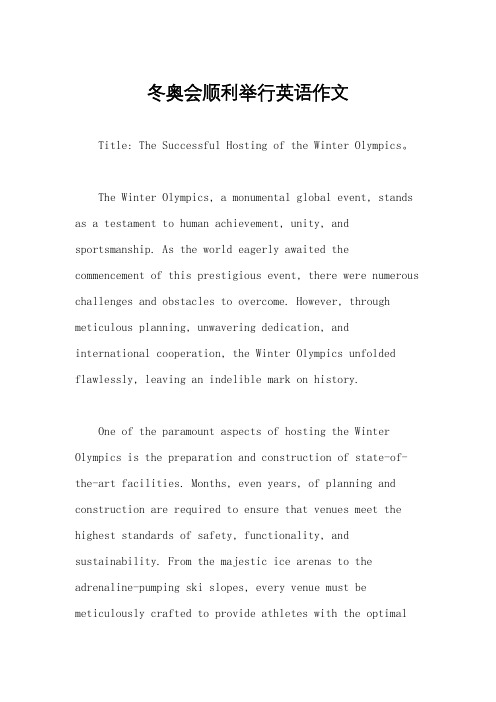 冬奥会顺利举行英语作文

Title: The Successful Hosting of the Winter Olympics。

The Winter Olympics, a monumental global event, stands as a testament to human achievement, unity, and sportsmanship. As the world eagerly awaited the commencement of this prestigious event, there were numerous challenges and obstacles to overcome. However, through meticulous planning, unwavering dedication, and international cooperation, the Winter Olympics unfolded flawlessly, leaving an indelible mark on history.

One of the paramount aspects of hosting the Winter Olympics is the preparation and construction of state-of-the-art facilities. Months, even years, of planning and construction are required to ensure that venues meet the highest standards of safety, functionality, and sustainability. From the majestic ice arenas to the adrenaline-pumping ski slopes, every venue must be meticulously crafted to provide athletes with the optimal